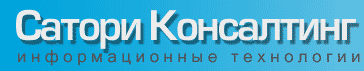 Сатори Консалтинг
информационные технологии